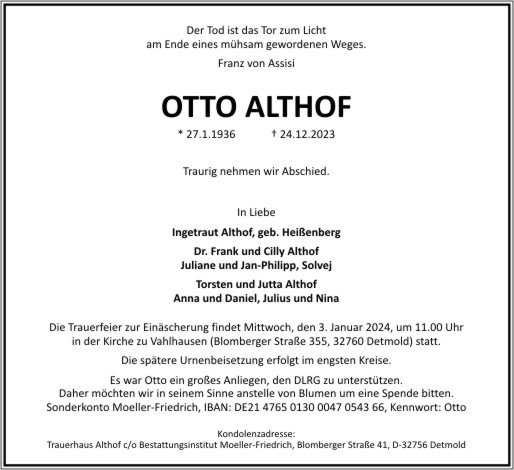 Der Tod ist das Tor zum Licht
am Ende eines mühsam gewordenen Weges.
Franz von Assisi

OTTO ALTHOF

* 27.1.1936 † 24.12.2023

Traurig nehmen wir Abschied.

In Liebe

Ingetraut Althof, geb. Heißenberg

Dr. Frank und Cilly Althof
Juliane und Jan-Philipp, Solvej

Torsten und Jutta Althof
Anna und Daniel, Julius und Nina

Die Trauerfeier zur Einäscherung findet Mittwoch, den 3. Januar 2024, um 11.00 Uhr in der Kirche zu Vahlhausen (Blomberger Straße 355, 32760 Detmold) statt.

Die spätere Urnenbeisetzung erfolgt im engsten Kreise.

Es war Otto ein großes Anliegen, den DLRG zu unterstützen.
Daher möchten wir in seinem Sinne anstelle von Blumen um eine Spende bitten.
Sonderkonto Moeller-Friedrich, IBAN: DE21 4765 0130 0047 0543 66, Kennwort: Otto

Kondolenzadresse:
Trauerhaus Althof c/o Bestattungsinstitut Moeller-Friedrich, Blomberger Straße 41, D-32756 Detmold